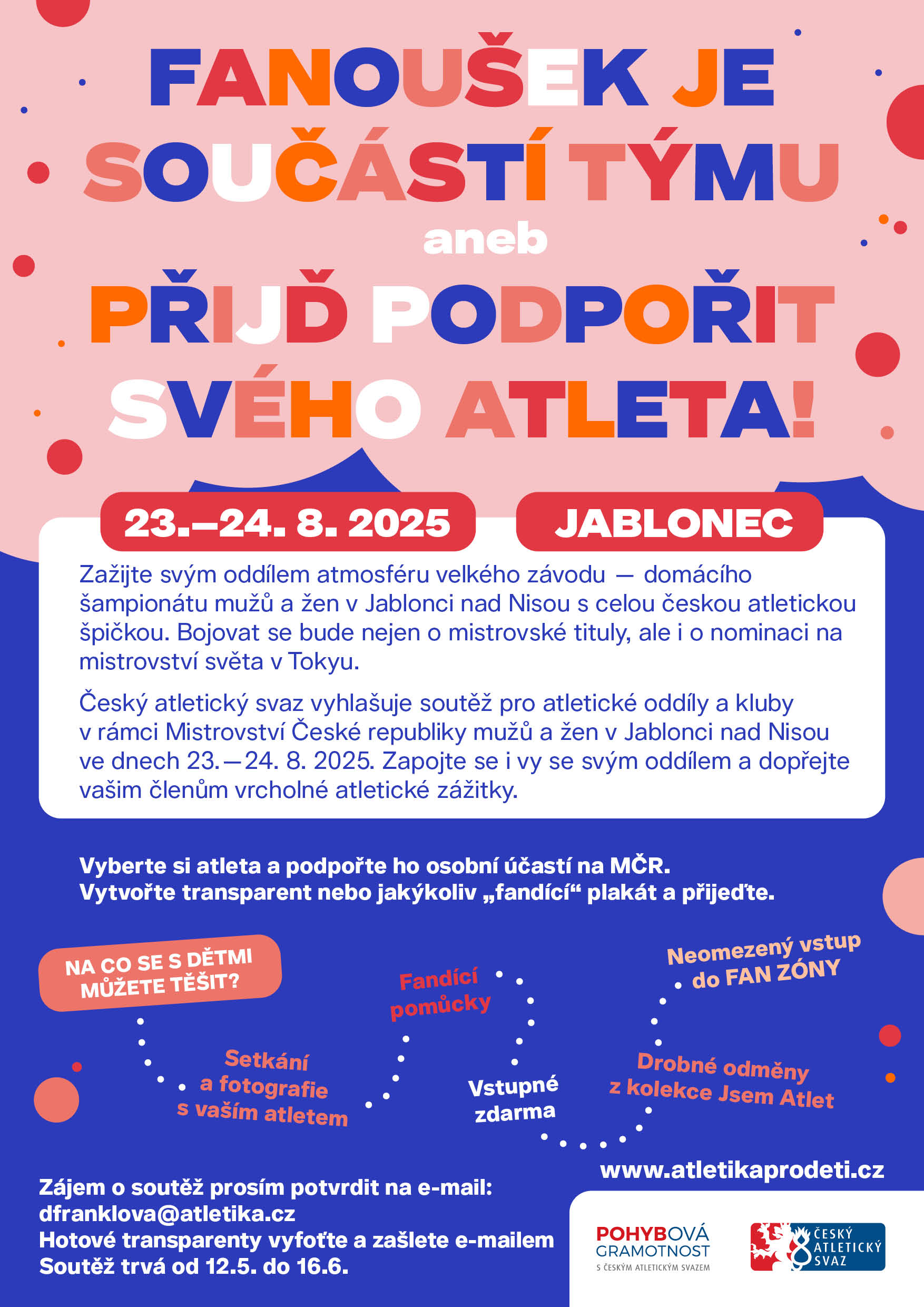 FANOUŠEK JE SOUČÁSTÍ TÝMU

aneb

PŘIJĎ PODPOŘIT SVÉHO ATLETA!

23.–24. 8. 2025

JABLONEC

Zažijte svým oddílem atmosféru velkého závodu — domácího šampionátu mužů a žen v Jablonci nad Nisou s celou českou atletickou špičkou. Bojovat se bude nejen o mistrovské tituly, ale i o nominaci na mistrovství světa v Tokyu.

Český atletický svaz vyhlašuje soutěž pro atletické oddíly a kluby v rámci Mistrovství České republiky mužů a žen v Jablonci nad Nisou ve dnech 23.—24. 8. 2025. Zapojte se i vy se svým oddílem a dopřejte vašim členům vrcholné atletické zážitky.

Vyberte si atleta a podpořte ho osobní účastí na MČR.
Vytvořte transparent nebo jakýkoliv „fandící“ plakát a přijeďte.

NA CO SE S DĚTMI MŮŽETE TĚŠIT?

Setkání a fotografie s vaším atletem

Fandící pomůcky

Vstupné zdarma

Neomezený vstup do FAN ZÓNY

Drobné odměny z kolekce Jsem Atlet

www.atletikaprodeti.cz

Zájem o soutěž prosím potvrdit na e-mail:
dfranklova@atletika.cz
Hotové transparenty vyfoťte a zašlete e-mailem
Soutěž trvá od 12.5. do 16.6.

POHYBOVÁ GRAMOTNOST
S ČESKÝM ATLETICKÝM SVAZEM

ČESKÝ ATLETICKÝ SVAZ